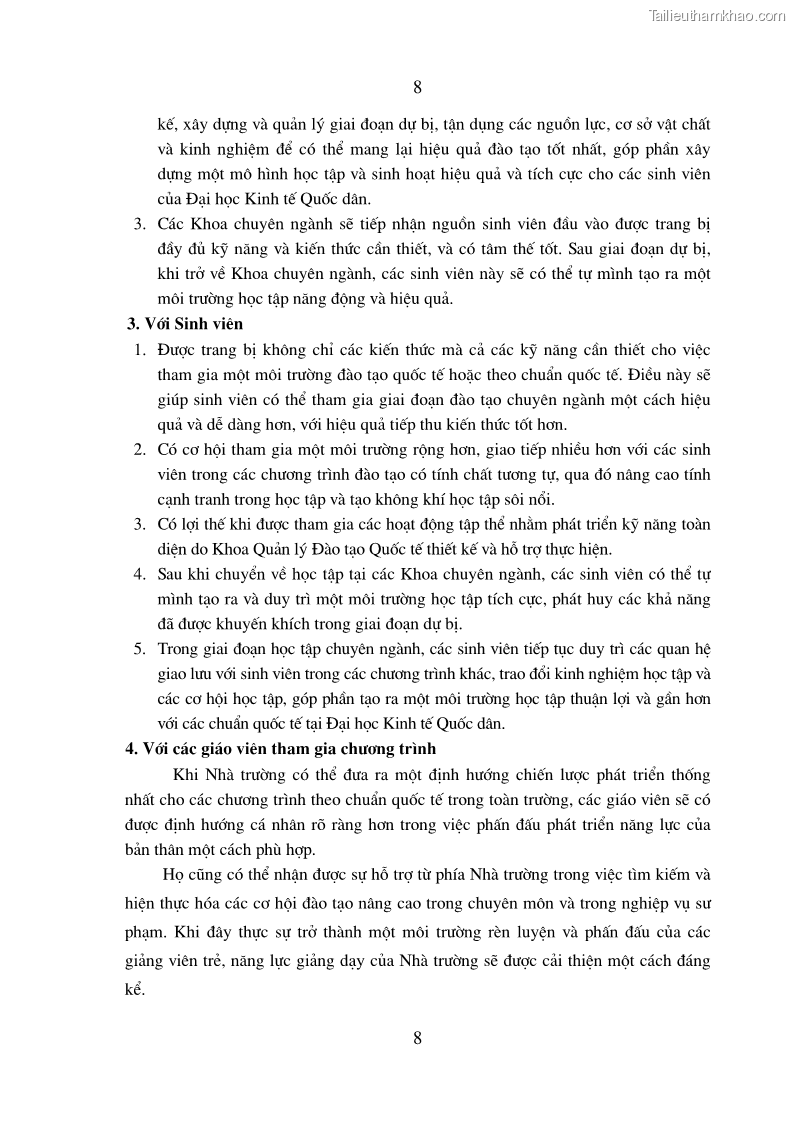 Tailieuthamkhao.com

8

kế, xây dựng và quản lý giai đoạn dự bị, tận dụng các nguồn lực, cơ sở vật chất và kinh nghiệm để có thể mang lại hiệu quả đào tạo tốt nhất, góp phần xây dựng một mô hình học tập và sinh hoạt hiệu quả và tích cực cho các sinh viên của Đại học Kinh tế Quốc dân.

3. Các Khoa chuyên ngành sẽ tiếp nhận nguồn sinh viên đầu vào được trang bị đầy đủ kỹ năng và kiến thức cần thiết, và có tâm thế tốt. Sau giai đoạn dự bị, khi trở về Khoa chuyên ngành, các sinh viên này sẽ có thể tự mình tạo ra một môi trường học tập năng động và hiệu quả.

3. Với Sinh viên

1. Được trang bị không chỉ các kiến thức mà cả các kỹ năng cần thiết cho việc tham gia một môi trường đào tạo quốc tế hoặc theo chuẩn quốc tế. Điều này sẽ giúp sinh viên có thể tham gia giai đoạn đào tạo chuyên ngành một cách hiệu quả và dễ dàng hơn, với hiệu quả tiếp thu kiến thức tốt hơn.

2. Có cơ hội tham gia một môi trường rộng hơn, giao tiếp nhiều hơn với các sinh viên trong các chương trình đào tạo có tính chất tương tự, qua đó nâng cao tính cạnh tranh trong học tập và tạo không khí học tập sôi nổi.

3. Có lợi thế khi được tham gia các hoạt động tập thể nhằm phát triển kỹ năng toàn diện do Khoa Quản lý Đào tạo Quốc tế thiết kế và hỗ trợ thực hiện.

4. Sau khi chuyển về học tập tại các Khoa chuyên ngành, các sinh viên có thể tự mình tạo ra và duy trì một môi trường học tập tích cực, phát huy các khả năng đã được khuyến khích trong giai đoạn dự bị.

5. Trong giai đoạn học tập chuyên ngành, các sinh viên tiếp tục duy trì các quan hệ giao lưu với sinh viên trong các chương trình khác, trao đổi kinh nghiệm học tập và các cơ hội học tập, góp phần tạo ra một môi trường học tập thuận lợi và gần hơn với các chuẩn quốc tế tại Đại học Kinh tế Quốc dân.

4. Với các giáo viên tham gia chương trình

Khi Nhà trường có thể đưa ra một định hướng chiến lược phát triển thống nhất cho các chương trình theo chuẩn quốc tế trong toàn trường, các giáo viên sẽ có được định hướng cá nhân rõ ràng hơn trong việc phấn đấu phát triển năng lực của bản thân một cách phù hợp.

Họ cũng có thể nhận được sự hỗ trợ từ phía Nhà trường trong việc tìm kiếm và hiện thực hóa các cơ hội đào tạo nâng cao trong chuyên môn và trong nghiệp vụ sư phạm. Khi đây thực sự trở thành một môi trường rèn luyện và phấn đấu của các giảng viên trẻ, năng lực giảng dạy của Nhà trường sẽ được cải thiện một cách đáng kể.

8